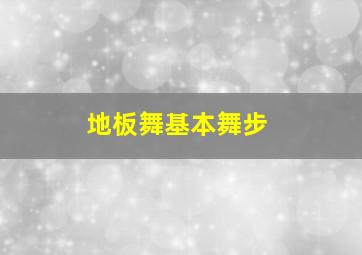 地板舞基本舞步